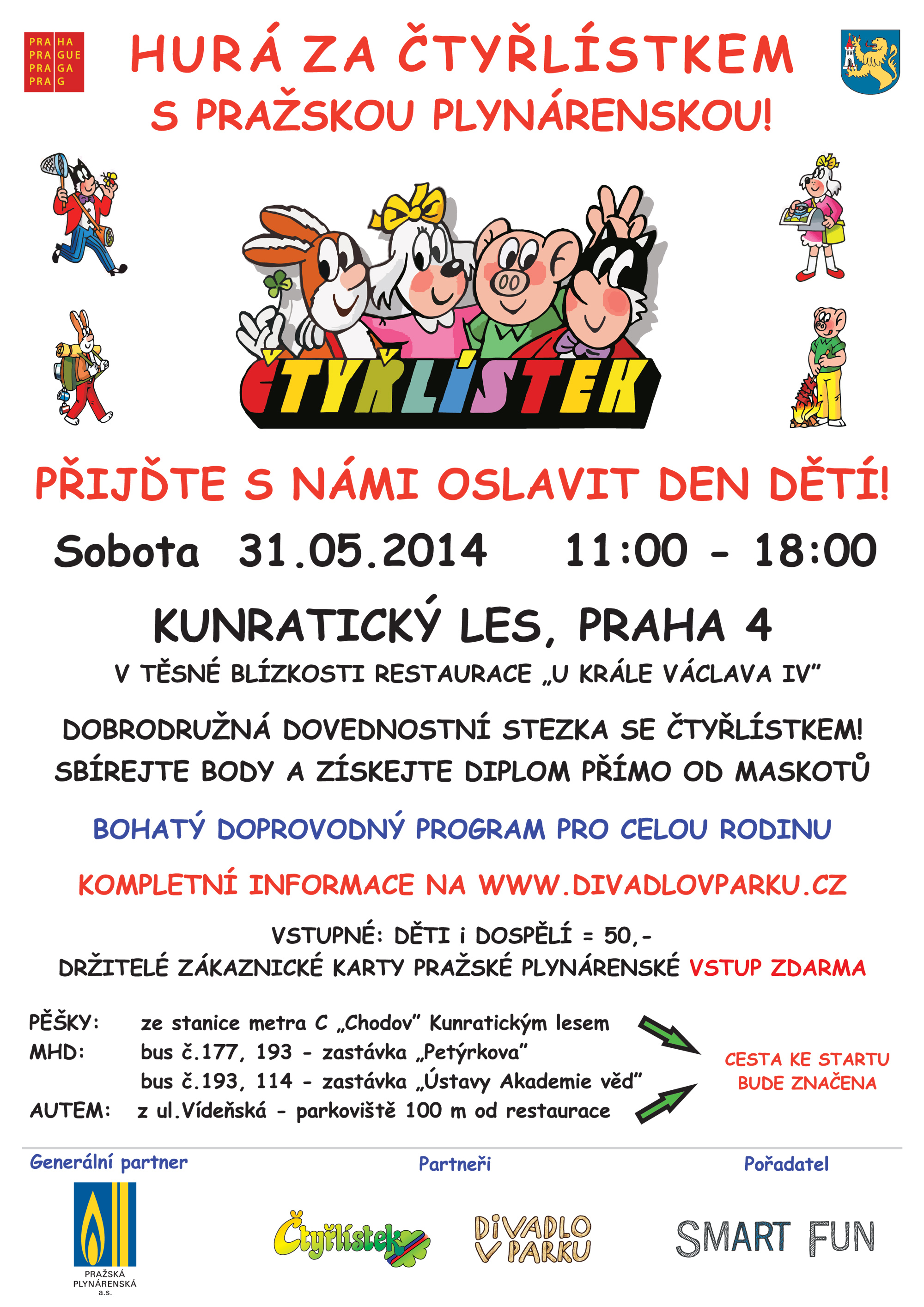 PRA HA
PRA GUE
PRA GA
PRA G

HURÁ ZA ČTYŘLÍSTKEM
S PRAŽSKOU PLYNÁRENSKOU!

ČTYŘLÍSTEK

PŘIJĎTE S NÁMI OSLAVIT DEN DĚTÍ!

Sobota 31.05.2014 11:00 - 18:00

KUNRATICKÝ LES, PRAHA 4

V TĚSNÉ BLÍZKOSTI RESTAURACE „U KRÁLE VÁCLAVA IV"

DOBRODRUŽNÁ DOVEDNOSTNÍ STEZKA SE ČTYŘLÍSTKEM!
SBÍREJTE BODY A ZÍSKEJTE DIPLOM PŘÍMO OD MASKOTŮ

BOHATÝ DOPROVODNÝ PROGRAM PRO CELOU RODINU

KOMPLETNÍ INFORMACE NA WWW.DIVADLOVPARKU.CZ

VSTUPNÉ: DĚTI i DOSPĚLÍ = 50,-
DRŽITELÉ ZÁKAZNICKÉ KARTY PRAŽSKÉ PLYNÁRENSKÉ VSTUP ZDARMA

PĚŠKY: ze stanice metra C „Chodov" Kunratickým lesem
MHD: bus č.177, 193 - zastávka „Petýrkova"
bus č.193, 114 - zastávka „Ústavy Akademie věd"
AUTEM: z ul.Vídeňská - parkoviště 100 m od restaurace

CESTA KE STARTU
BUDE ZNAČENA

Generální partner

PRAŽSKÁ
PLYNÁRENSKÁ
a.s.

Partneři

Čtyřlístek

DIVADLO
V PARKU

Pořadatel

SMART FUN